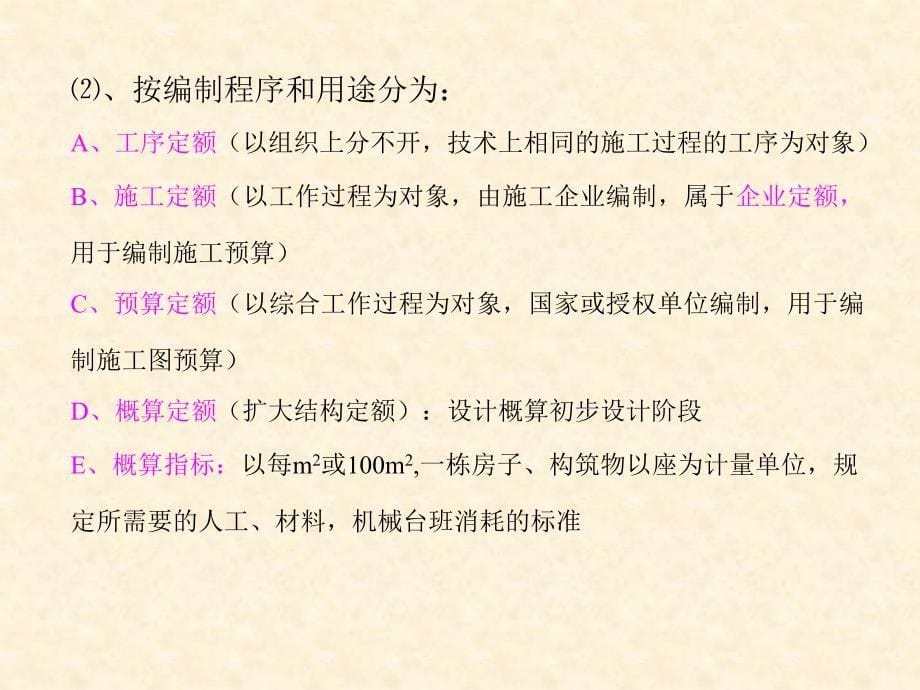 ⑵、按编制程序和用途分为：

A、工序定额（以组织上分不开，技术上相同的施工过程的工序为对象）

B、施工定额（以工作过程为对象，由施工企业编制，属于企业定额，用于编制施工预算）

C、预算定额（以综合工作过程为对象，国家或授权单位编制，用于编制施工图预算）

D、概算定额（扩大结构定额）：设计概算初步设计阶段

E、概算指标：以每$m^2$或$100m^2$,一栋房子、构筑物以座为计量单位，规定所需要的人工、材料，机械台班消耗的标准